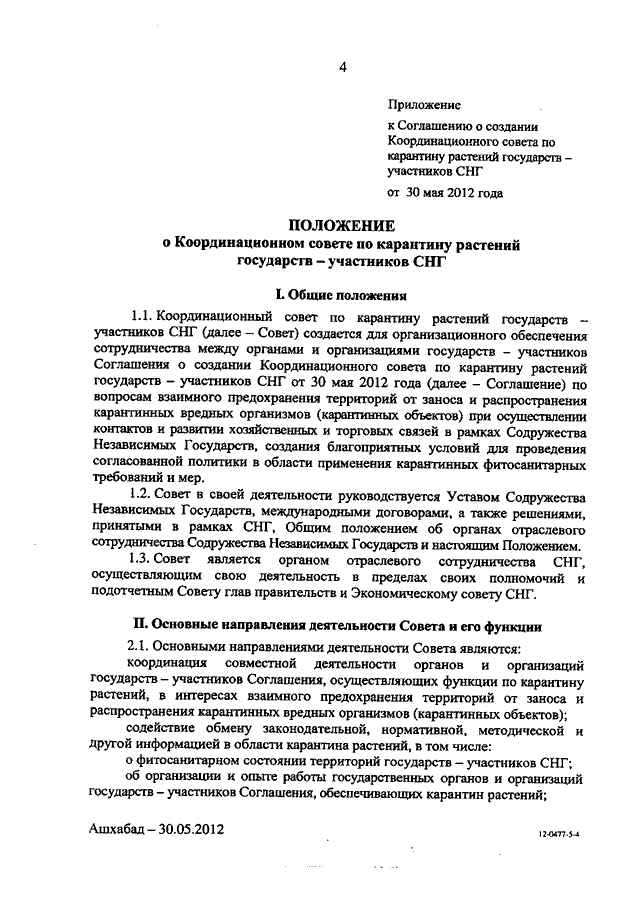 4

Приложение
к Соглашению о создании Координационного совета по карантину растений государств – участников СНГ
от 30 мая 2012 года

ПОЛОЖЕНИЕ
о Координационном совете по карантину растений государств – участников СНГ

I. Общие положения

1.1. Координационный совет по карантину растений государств – участников СНГ (далее – Совет) создается для организационного обеспечения сотрудничества между органами и организациями государств – участников Соглашения о создании Координационного совета по карантину растений государств – участников СНГ от 30 мая 2012 года (далее – Соглашение) по вопросам взаимного предохранения территорий от заноса и распространения карантинных вредных организмов (карантинных объектов) при осуществлении контактов и развитии хозяйственных и торговых связей в рамках Содружества Независимых Государств, создания благоприятных условий для проведения согласованной политики в области применения карантинных фитосанитарных требований и мер.

1.2. Совет в своей деятельности руководствуется Уставом Содружества Независимых Государств, международными договорами, а также решениями, принятыми в рамках СНГ, Общим положением об органах отраслевого сотрудничества Содружества Независимых Государств и настоящим Положением.

1.3. Совет является органом отраслевого сотрудничества СНГ, осуществляющим свою деятельность в пределах своих полномочий и подотчетным Совету глав правительств и Экономическому совету СНГ.

II. Основные направления деятельности Совета и его функции

2.1. Основными направлениями деятельности Совета являются:

координация совместной деятельности органов и организаций государств – участников Соглашения, осуществляющих функции по карантину растений, в интересах взаимного предохранения территорий от заноса и распространения карантинных вредных организмов (карантинных объектов);

содействие обмену законодательной, нормативной, методической и другой информацией в области карантина растений, в том числе:

о фитосанитарном состоянии территорий государств – участников СНГ;

об организации и опыте работы государственных органов и организаций государств – участников Соглашения, обеспечивающих карантин растений;

Ашхабад – 30.05.2012

12-0477-5-4